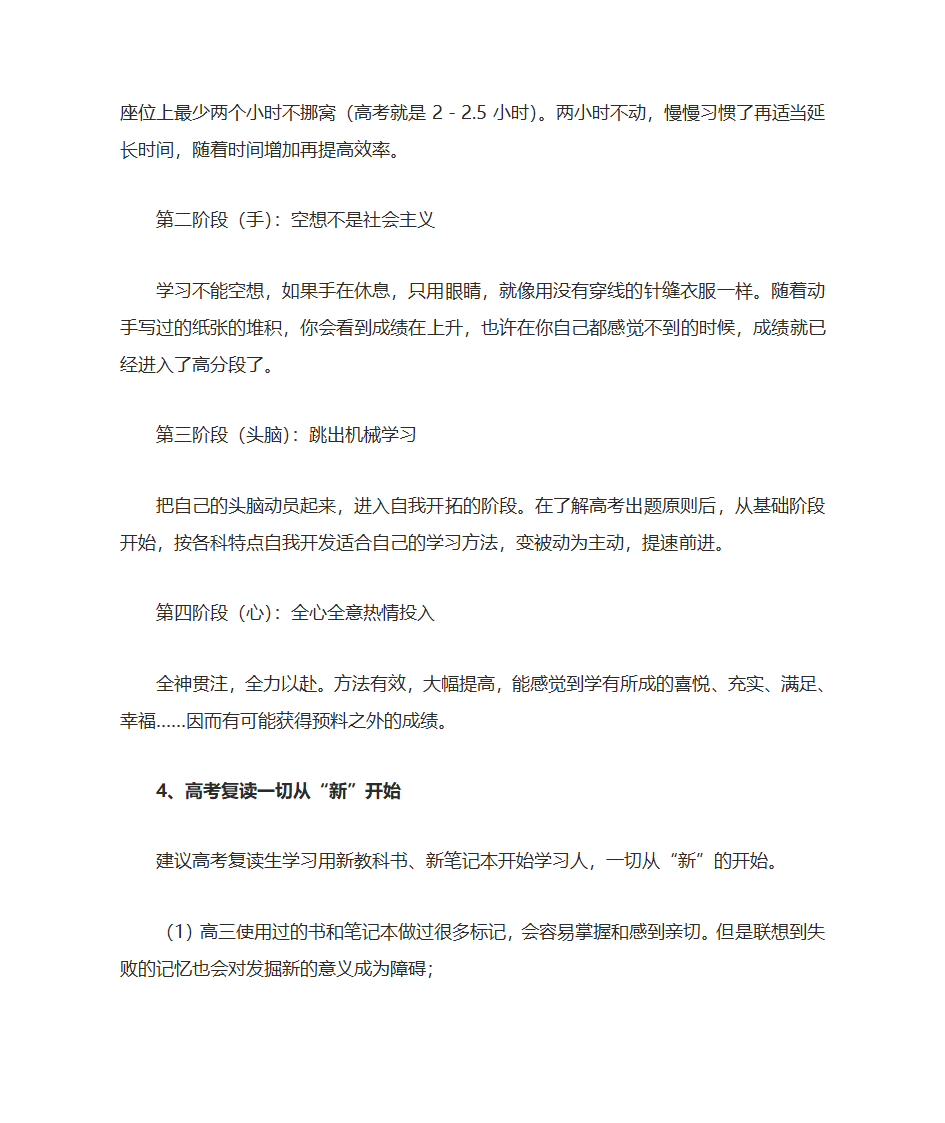 座位上最少两个小时不挪窝（高考就是 2 - 2.5 小时）。两小时不动，慢慢习惯了再适当延长时间，随着时间增加再提高效率。

第二阶段（手）：空想不是社会主义

学习不能空想，如果手在休息，只用眼睛，就像用没有穿线的针缝衣服一样。随着动手写过的纸张的堆积，你会看到成绩在上升，也许在你自己都感觉不到的时候，成绩就已经进入了高分段了。

第三阶段（头脑）：跳出机械学习

把自己的头脑动员起来，进入自我开拓的阶段。在了解高考出题原则后，从基础阶段开始，按各科特点自我开发适合自己的学习方法，变被动为主动，提速前进。

第四阶段（心）：全心全意热情投入

全神贯注，全力以赴。方法有效，大幅提高，能感觉到学有所成的喜悦、充实、满足、幸福……因而有可能获得预料之外的成绩。

4、高考复读一切从“新”开始

建议高考复读生学习用新教科书、新笔记本开始学习人，一切从“新”的开始。

（1）高三使用过的书和笔记本做过很多标记，会容易掌握和感到亲切。但是联想到失败的记忆也会对发掘新的意义成为障碍；